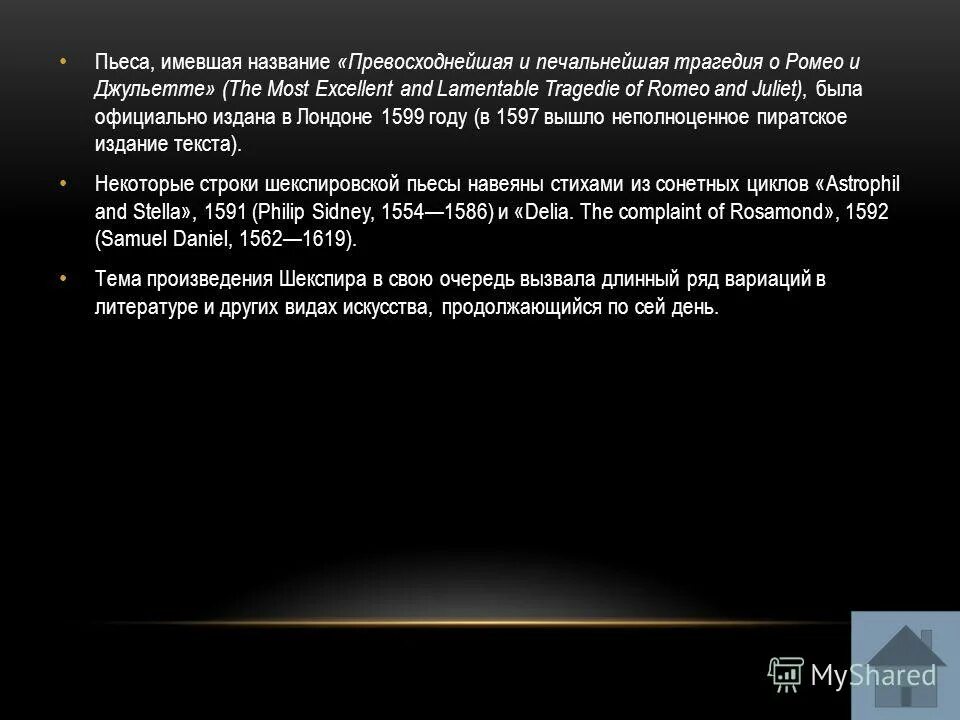 • Пьеса, имевшая название «Превосходнейшая и печальнейшая трагедия о Ромео и Джульетте» (The Most Excellent and Lamentable Tragedie of Romeo and Juliet), была официально издана в Лондоне 1599 году (в 1597 вышло неполноценное пиратское издание текста).

• Некоторые строки шекспировской пьесы навеяны стихами из сонетных циклов «Astrophil and Stella», 1591 (Philip Sidney, 1554—1586) и «Delia. The complaint of Rosamond», 1592 (Samuel Daniel, 1562—1619).

• Тема произведения Шекспира в свою очередь вызвала длинный ряд вариаций в литературе и других видах искусства, продолжающийся по сей день.

MyShared